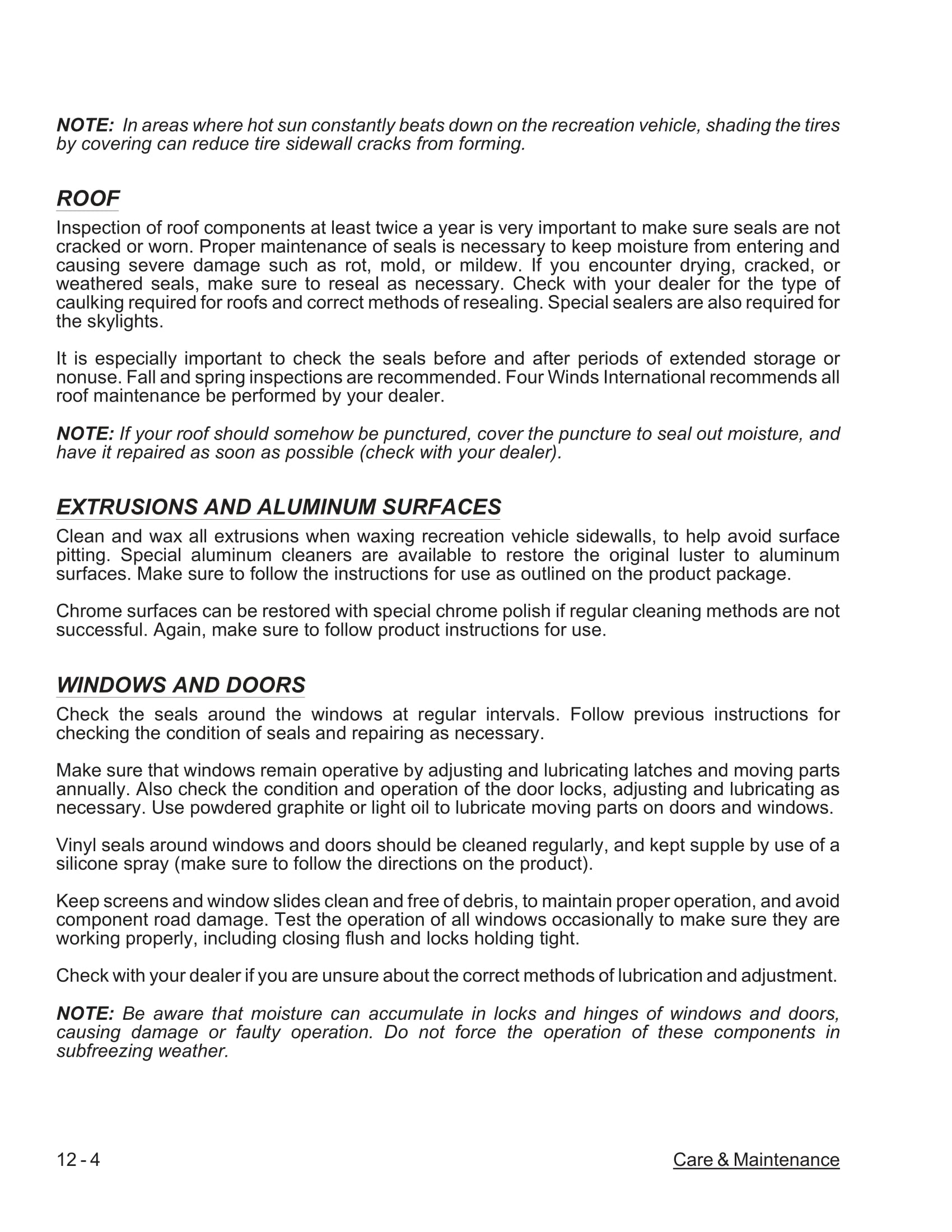 NOTE: In areas where hot sun constantly beats down on the recreation vehicle, shading the tires by covering can reduce tire sidewall cracks from forming.

ROOF

Inspection of roof components at least twice a year is very important to make sure seals are not cracked or worn. Proper maintenance of seals is necessary to keep moisture from entering and causing severe damage such as rot, mold, or mildew. If you encounter drying, cracked, or weathered seals, make sure to reseal as necessary. Check with your dealer for the type of caulking required for roofs and correct methods of resealing. Special sealers are also required for the skylights.

It is especially important to check the seals before and after periods of extended storage or nonuse. Fall and spring inspections are recommended. Four Winds International recommends all roof maintenance be performed by your dealer.

NOTE: If your roof should somehow be punctured, cover the puncture to seal out moisture, and have it repaired as soon as possible (check with your dealer).

EXTRUSIONS AND ALUMINUM SURFACES

Clean and wax all extrusions when waxing recreation vehicle sidewalls, to help avoid surface pitting. Special aluminum cleaners are available to restore the original luster to aluminum surfaces. Make sure to follow the instructions for use as outlined on the product package.

Chrome surfaces can be restored with special chrome polish if regular cleaning methods are not successful. Again, make sure to follow product instructions for use.

WINDOWS AND DOORS

Check the seals around the windows at regular intervals. Follow previous instructions for checking the condition of seals and repairing as necessary.

Make sure that windows remain operative by adjusting and lubricating latches and moving parts annually. Also check the condition and operation of the door locks, adjusting and lubricating as necessary. Use powdered graphite or light oil to lubricate moving parts on doors and windows.

Vinyl seals around windows and doors should be cleaned regularly, and kept supple by use of a silicone spray (make sure to follow the directions on the product).

Keep screens and window slides clean and free of debris, to maintain proper operation, and avoid component road damage. Test the operation of all windows occasionally to make sure they are working properly, including closing flush and locks holding tight.

Check with your dealer if you are unsure about the correct methods of lubrication and adjustment.

NOTE: Be aware that moisture can accumulate in locks and hinges of windows and doors, causing damage or faulty operation. Do not force the operation of these components in subfreezing weather.

12 - 4

Care & Maintenance